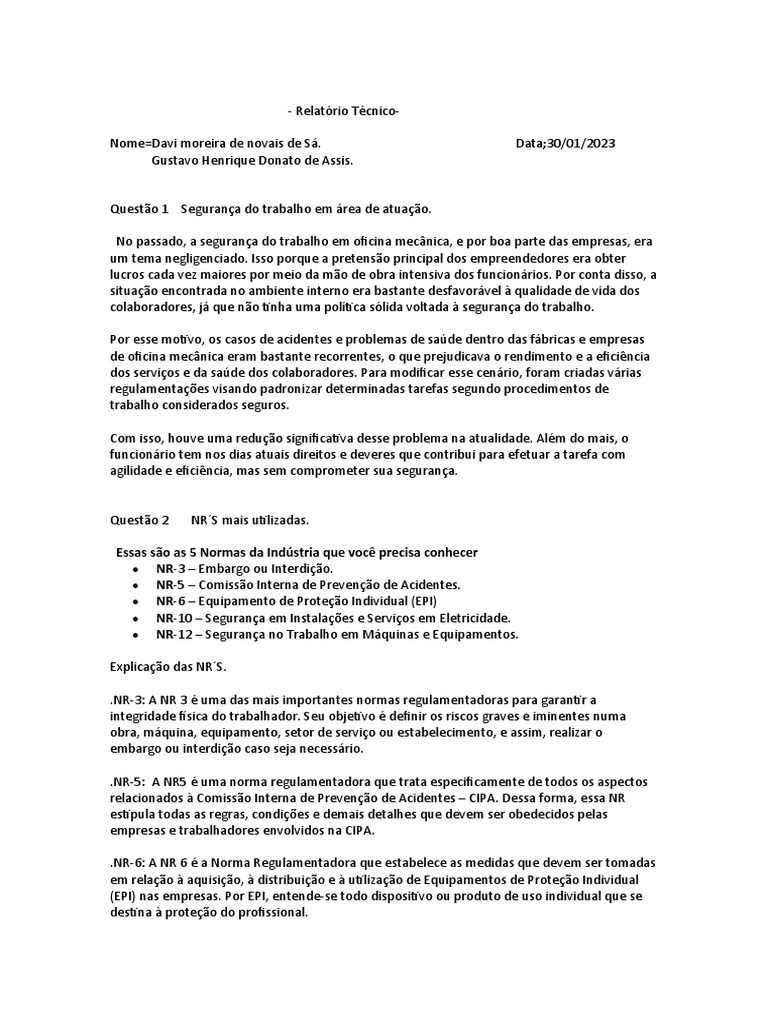 - Relatório Técnico-

Nome=Davi moreira de novais de Sá. Data;30/01/2023
Gustavo Henrique Donato de Assis.

Questão 1 Segurança do trabalho em área de atuação.

No passado, a segurança do trabalho em oficina mecânica, e por boa parte das empresas, era um tema negligenciado. Isso porque a pretensão principal dos empreendedores era obter lucros cada vez maiores por meio da mão de obra intensiva dos funcionários. Por conta disso, a situação encontrada no ambiente interno era bastante desfavorável à qualidade de vida dos colaboradores, já que não tinha uma política sólida voltada à segurança do trabalho.

Por esse motivo, os casos de acidentes e problemas de saúde dentro das fábricas e empresas de oficina mecânica eram bastante recorrentes, o que prejudicava o rendimento e a eficiência dos serviços e da saúde dos colaboradores. Para modificar esse cenário, foram criadas várias regulamentações visando padronizar determinadas tarefas segundo procedimentos de trabalho considerados seguros.

Com isso, houve uma redução significativa desse problema na atualidade. Além do mais, o funcionário tem nos dias atuais direitos e deveres que contribui para efetuar a tarefa com agilidade e eficiência, mas sem comprometer sua segurança.

Questão 2 NR´S mais utilizadas.

Essas são as 5 Normas da Indústria que você precisa conhecer
• NR-3 – Embargo ou Interdição.
• NR-5 – Comissão Interna de Prevenção de Acidentes.
• NR-6 – Equipamento de Proteção Individual (EPI)
• NR-10 – Segurança em Instalações e Serviços em Eletricidade.
• NR-12 – Segurança no Trabalho em Máquinas e Equipamentos.

Explicação das NR´S.

.NR-3: A NR 3 é uma das mais importantes normas regulamentadoras para garantir a integridade física do trabalhador. Seu objetivo é definir os riscos graves e iminentes numa obra, máquina, equipamento, setor de serviço ou estabelecimento, e assim, realizar o embargo ou interdição caso seja necessário.

.NR-5: A NR5 é uma norma regulamentadora que trata especificamente de todos os aspectos relacionados à Comissão Interna de Prevenção de Acidentes – CIPA. Dessa forma, essa NR estipula todas as regras, condições e demais detalhes que devem ser obedecidos pelas empresas e trabalhadores envolvidos na CIPA.

.NR-6: A NR 6 é a Norma Regulamentadora que estabelece as medidas que devem ser tomadas em relação à aquisição, à distribuição e à utilização de Equipamentos de Proteção Individual (EPI) nas empresas. Por EPI, entende-se todo dispositivo ou produto de uso individual que se destina à proteção do profissional.